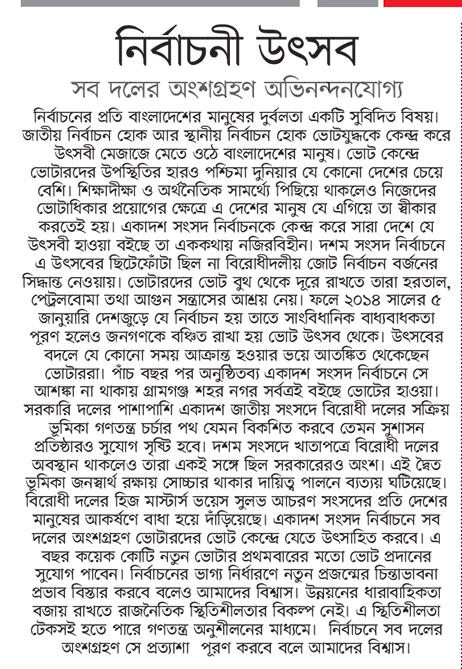 নির্বাচনী উৎসব

সব দলের অংশগ্রহণ অভিনন্দনযোগ্য

নির্বাচনের প্রতি বাংলাদেশের মানুষের দুর্বলতা একটি সুবিদিত বিষয়। জাতীয় নির্বাচন হোক আর স্থানীয় নির্বাচন হোক ভোটযুদ্ধকে কেন্দ্র করে উৎসবী মেজাজে মেতে ওঠে বাংলাদেশের মানুষ। ভোট কেন্দ্রে ভোটারদের উপস্থিতির হারও পশ্চিমা দুনিয়ার যে কোনো দেশের চেয়ে বেশি। শিক্ষাদীক্ষা ও অর্থনৈতিক সামর্থ্যে পিছিয়ে থাকলেও নিজেদের ভোটাধিকার প্রয়োগের ক্ষেত্রে এ দেশের মানুষ যে এগিয়ে তা স্বীকার করতেই হয়। একাদশ সংসদ নির্বাচনকে কেন্দ্র করে সারা দেশে যে উৎসবী হাওয়া বইছে তা এককথায় নজিরবিহীন। দশম সংসদ নির্বাচনে এ উৎসবের ছিটেফোঁটা ছিল না বিরোধীদলীয় জোট নির্বাচন বর্জনের সিদ্ধান্ত নেওয়ায়। ভোটারদের ভোট বুথ থেকে দূরে রাখতে তারা হরতাল, পেট্রলবোমা তথা আগুন সন্ত্রাসের আশ্রয় নেয়। ফলে ২০১৪ সালের ৫ জানুয়ারি দেশজুড়ে যে নির্বাচন হয় তাতে সাংবিধানিক বাধ্যবাধকতা পূরণ হলেও জনগণকে বঞ্চিত রাখা হয় ভোট উৎসব থেকে। উৎসবের বদলে যে কোনো সময় আক্রান্ত হওয়ার ভয়ে আতঙ্কিত থেকেছেন ভোটাররা। পাঁচ বছর পর অনুষ্ঠিতব্য একাদশ সংসদ নির্বাচনে সে আশঙ্কা না থাকায় গ্রামগঞ্জ শহর নগর সর্বত্রই বইছে ভোটের হাওয়া। সরকারি দলের পাশাপাশি একাদশ জাতীয় সংসদে বিরোধী দলের সক্রিয় ভূমিকা গণতন্ত্র চর্চার পথ যেমন বিকশিত করবে তেমন সুশাসন প্রতিষ্ঠারও সুযোগ সৃষ্টি হবে। দশম সংসদে খাতাপত্রে বিরোধী দলের অবস্থান থাকলেও তারা একই সঙ্গে ছিল সরকারেরও অংশ। এই দ্বৈত ভূমিকা জনস্বার্থ রক্ষায় সোচ্চার থাকার দায়িত্ব পালনে ব্যত্যয় ঘটিয়েছে। বিরোধী দলের হিজ মাস্টার্স ভয়েস সুলভ আচরণ সংসদের প্রতি দেশের মানুষের আকর্ষণে বাধা হয়ে দাঁড়িয়েছে। একাদশ সংসদ নির্বাচনে সব দলের অংশগ্রহণ ভোটারদের ভোট কেন্দ্রে যেতে উৎসাহিত করবে। এ বছর কয়েক কোটি নতুন ভোটার প্রথমবারের মতো ভোট প্রদানের সুযোগ পাবেন। নির্বাচনের ভাগ্য নির্ধারণে নতুন প্রজন্মের চিন্তাভাবনা প্রভাব বিস্তার করবে বলেও আমাদের বিশ্বাস। উন্নয়নের ধারাবাহিকতা বজায় রাখতে রাজনৈতিক স্থিতিশীলতার বিকল্প নেই। এ স্থিতিশীলতা টেকসই হতে পারে গণতন্ত্র অনুশীলনের মাধ্যমে। নির্বাচনে সব দলের অংশগ্রহণ সে প্রত্যাশা পূরণ করবে বলে আমাদের বিশ্বাস।